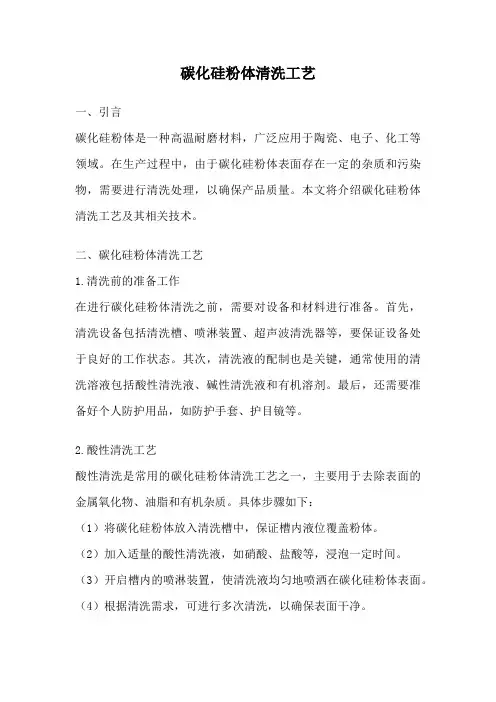 碳化硅粉体清洗工艺

一、引言

碳化硅粉体是一种高温耐磨材料，广泛应用于陶瓷、电子、化工等领域。在生产过程中，由于碳化硅粉体表面存在一定的杂质和污染物，需要进行清洗处理，以确保产品质量。本文将介绍碳化硅粉体清洗工艺及其相关技术。

二、碳化硅粉体清洗工艺

1.清洗前的准备工作

在进行碳化硅粉体清洗之前，需要对设备和材料进行准备。首先，清洗设备包括清洗槽、喷淋装置、超声波清洗器等，要保证设备处于良好的工作状态。其次，清洗液的配制也是关键，通常使用的清洗溶液包括酸性清洗液、碱性清洗液和有机溶剂。最后，还需要准备好个人防护用品，如防护手套、护目镜等。

2.酸性清洗工艺

酸性清洗是常用的碳化硅粉体清洗工艺之一，主要用于去除表面的金属氧化物、油脂和有机杂质。具体步骤如下：

（1）将碳化硅粉体放入清洗槽中，保证槽内液位覆盖粉体。

（2）加入适量的酸性清洗液，如硝酸、盐酸等，浸泡一定时间。

（3）开启槽内的喷淋装置，使清洗液均匀地喷洒在碳化硅粉体表面。

（4）根据清洗需求，可进行多次清洗，以确保表面干净。